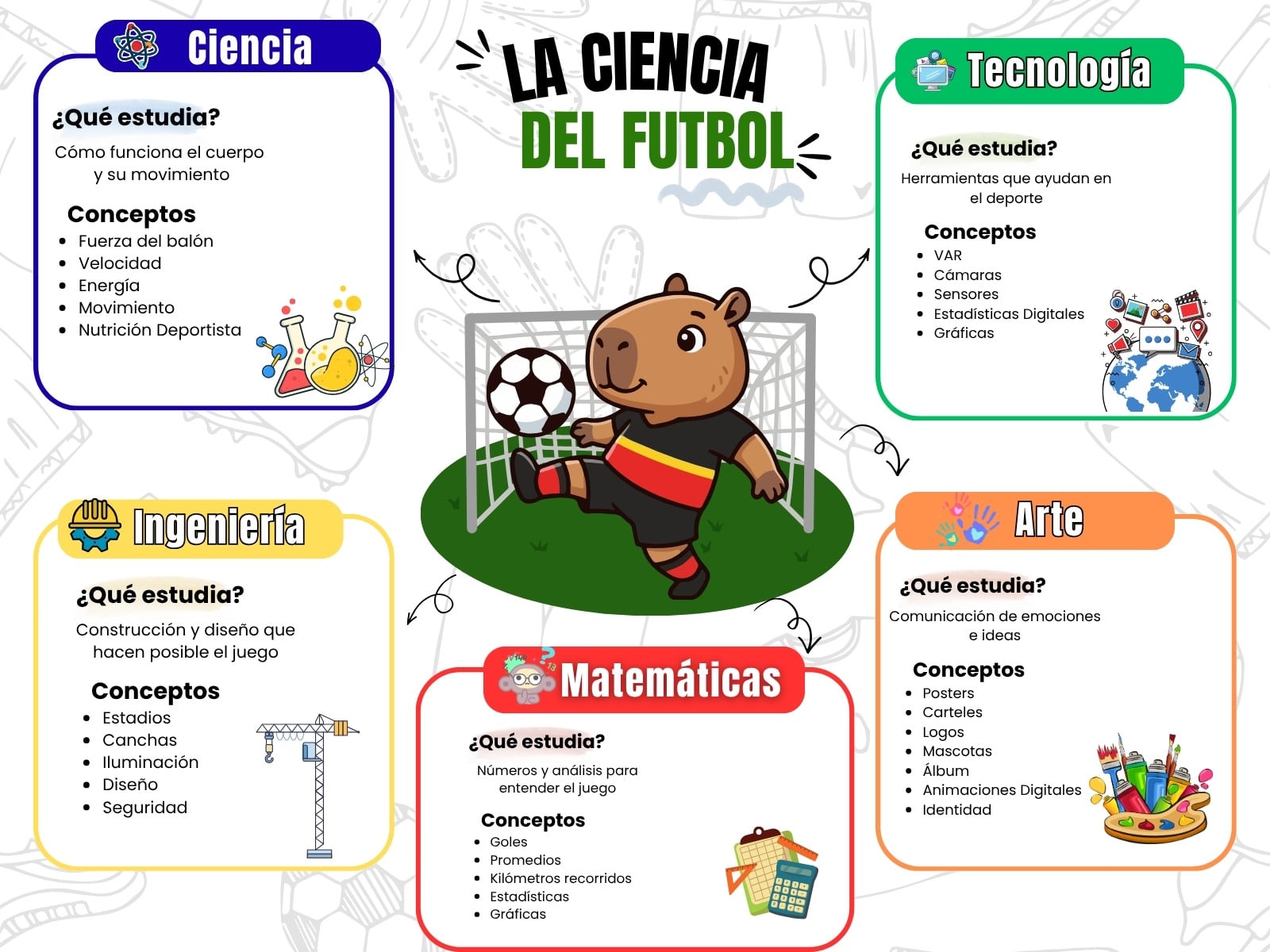 LA CIENCIA DEL FUTBOL

Ciencia

¿Qué estudia?

Cómo funciona el cuerpo y su movimiento

Conceptos
- Fuerza del balón
- Velocidad
- Energía
- Movimiento
- Nutrición Deportista

Tecnología

¿Qué estudia?

Herramientas que ayudan en el deporte

Conceptos
- VAR
- Cámaras
- Sensores
- Estadísticas Digitales
- Gráficas

Ingeniería

¿Qué estudia?

Construcción y diseño que hacen posible el juego

Conceptos
- Estadios
- Canchas
- Iluminación
- Diseño
- Seguridad

Matemáticas

¿Qué estudia?

Números y análisis para entender el juego

Conceptos
- Goles
- Promedios
- Kilómetros recorridos
- Estadísticas
- Gráficas

Arte

¿Qué estudia?

Comunicación de emociones e ideas

Conceptos
- Posters
- Carteles
- Logos
- Mascotas
- Álbum
- Animaciones Digitales
- Identidad